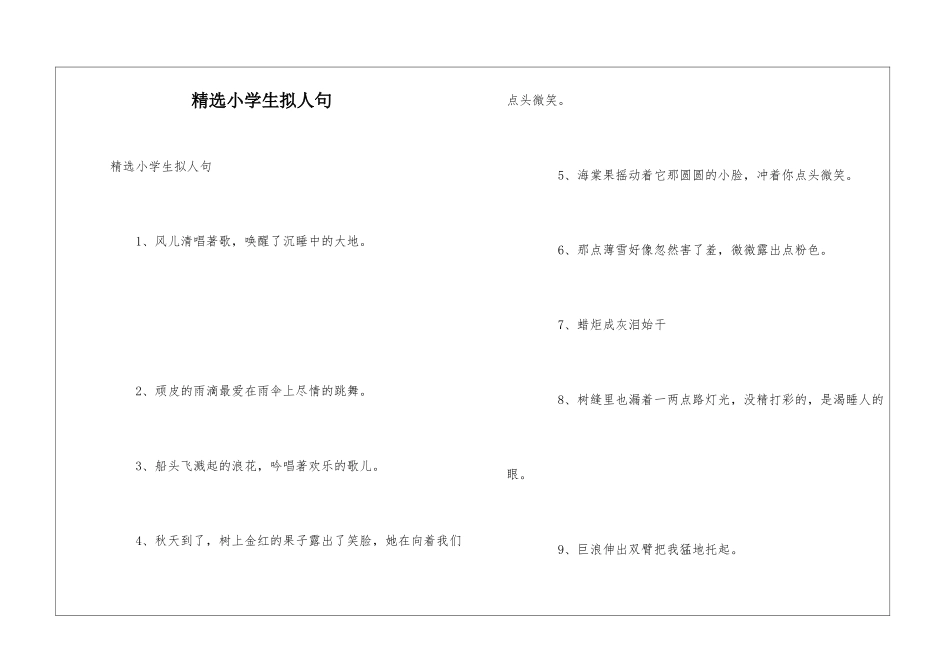 精选小学生拟人句

精选小学生拟人句

1、风儿清唱著歌，唤醒了沉睡中的大地。

2、顽皮的雨滴最爱在雨伞上尽情的跳舞。

3、船头飞溅起的浪花，吟唱著欢乐的歌儿。

4、秋天到了，树上金红的果子露出了笑脸，她在向着我们点头微笑。

5、海棠果摇动着它那圆圆的小脸，冲着你点头微笑。

6、那点薄雪好像忽然害了羞，微微露出点粉色。

7、蜡炬成灰泪始干

8、树缝里也漏着一两点路灯光，没精打彩的，是渴睡人的眼。

9、巨浪伸出双臂把我猛地托起。